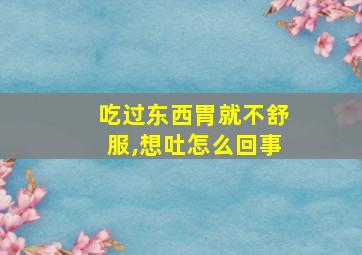 吃过东西胃就不舒服,想吐怎么回事